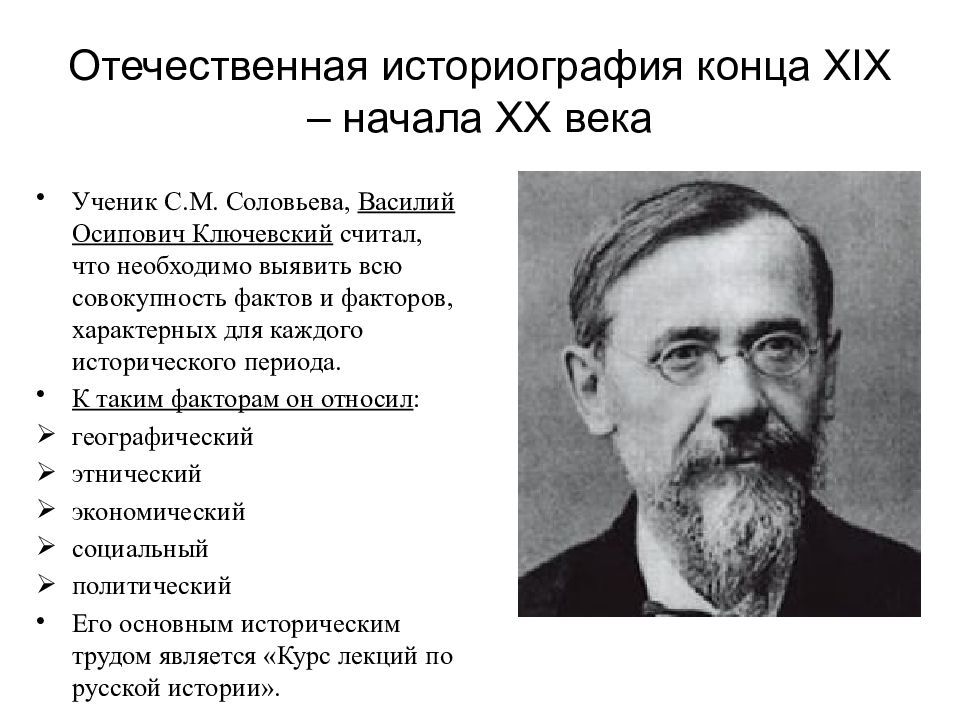 Отечественная историография конца XIX – начала XX века

• Ученик С.М. Соловьева, Василий Осипович Ключевский считал, что необходимо выявить всю совокупность фактов и факторов, характерных для каждого исторического периода.
• К таким факторам он относил:
➢ географический
➢ этнический
➢ экономический
➢ социальный
➢ политический
• Его основным историческим трудом является «Курс лекций по русской истории».